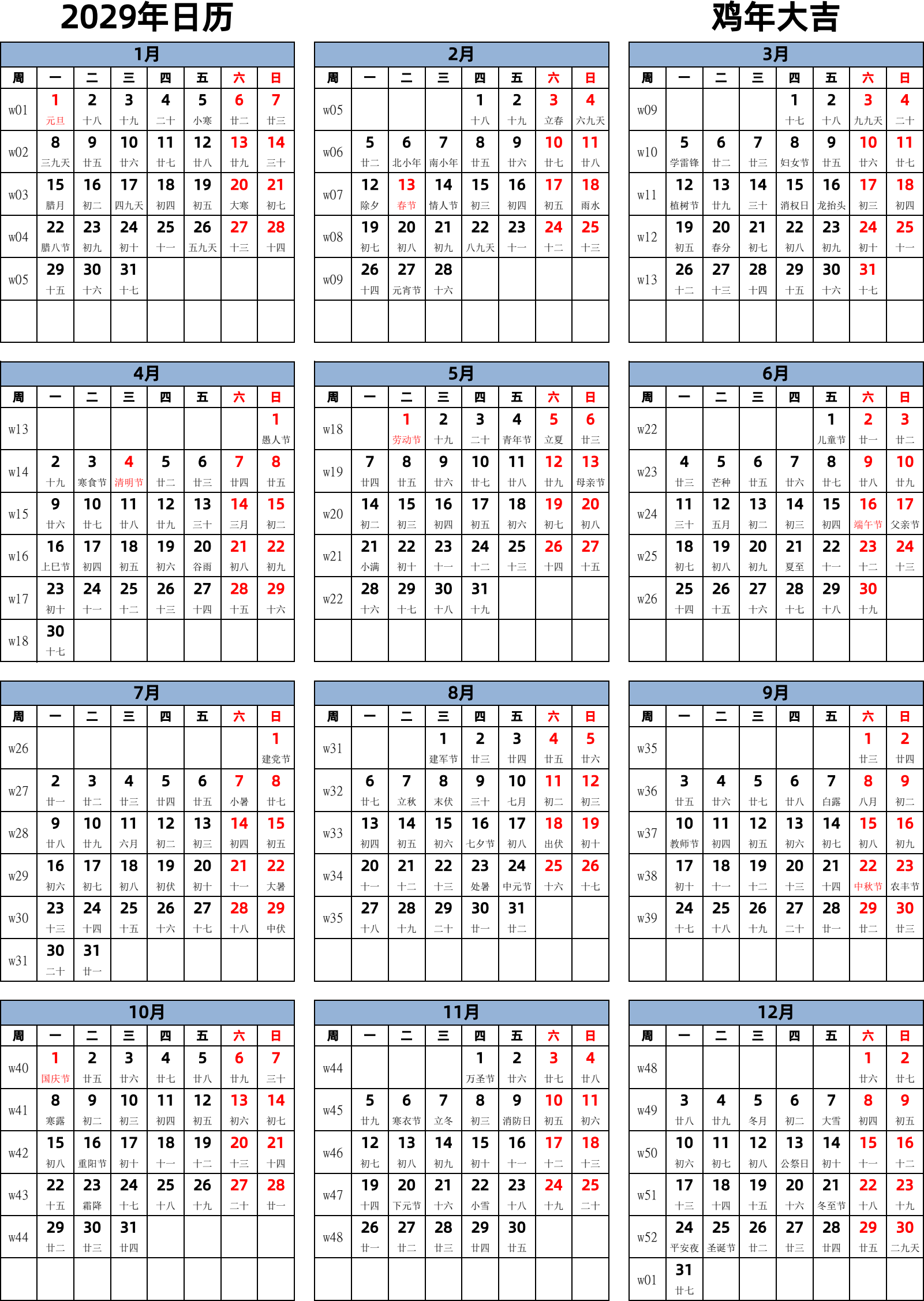 2029年日历

鸡年大吉

1月

| 周 | 一 | 二 | 三 | 四 | 五 | 六 | 日 |
|---|---|---|---|---|---|---|---|
| w01 | 1 元旦 | 2 十八 | 3 十九 | 4 二十 | 5 小寒 | 6 廿二 | 7 廿三 |
| w02 | 8 三九天 | 9 廿五 | 10 廿六 | 11 廿七 | 12 廿八 | 13 廿九 | 14 三十 |
| w03 | 15 腊月 | 16 初二 | 17 四九天 | 18 初四 | 19 初五 | 20 大寒 | 21 初七 |
| w04 | 22 腊八节 | 23 初九 | 24 初十 | 25 十一 | 26 五九天 | 27 十三 | 28 十四 |
| w05 | 29 十五 | 30 十六 | 31 十七 | | | | |
| | | | | | | | |

2月

| 周 | 一 | 二 | 三 | 四 | 五 | 六 | 日 |
|---|---|---|---|---|---|---|---|
| w05 | | | | 1 十八 | 2 十九 | 3 立春 | 4 六九天 |
| w06 | 5 廿二 | 6 北小年 | 7 南小年 | 8 廿五 | 9 廿六 | 10 廿七 | 11 廿八 |
| w07 | 12 除夕 | 13 春节 | 14 情人节 | 15 初三 | 16 初四 | 17 初五 | 18 雨水 |
| w08 | 19 初七 | 20 初八 | 21 初九 | 22 八九天 | 23 十一 | 24 十二 | 25 十三 |
| w09 | 26 十四 | 27 元宵节 | 28 十六 | | | | |
| | | | | | | | |

3月

| 周 | 一 | 二 | 三 | 四 | 五 | 六 | 日 |
|---|---|---|---|---|---|---|---|
| w09 | | | | 1 十七 | 2 十八 | 3 九九天 | 4 二十 |
| w10 | 5 学雷锋 | 6 廿二 | 7 廿三 | 8 妇女节 | 9 廿五 | 10 廿六 | 11 廿七 |
| w11 | 12 植树节 | 13 廿九 | 14 三十 | 15 消权日 | 16 龙抬头 | 17 初三 | 18 初四 |
| w12 | 19 初五 | 20 春分 | 21 初七 | 22 初八 | 23 初九 | 24 初十 | 25 十一 |
| w13 | 26 十二 | 27 十三 | 28 十四 | 29 十五 | 30 十六 | 31 十七 | |
| | | | | | | | |

4月

| 周 | 一 | 二 | 三 | 四 | 五 | 六 | 日 |
|---|---|---|---|---|---|---|---|
| w13 | | | | | | | 1 愚人节 |
| w14 | 2 十九 | 3 寒食节 | 4 清明节 | 5 廿二 | 6 廿三 | 7 廿四 | 8 廿五 |
| w15 | 9 廿六 | 10 廿七 | 11 廿八 | 12 廿九 | 13 三十 | 14 三月 | 15 初二 |
| w16 | 16 上巳节 | 17 初四 | 18 初五 | 19 初六 | 20 谷雨 | 21 初八 | 22 初九 |
| w17 | 23 初十 | 24 十一 | 25 十二 | 26 十三 | 27 十四 | 28 十五 | 29 十六 |
| w18 | 30 十七 | | | | | | |

5月

| 周 | 一 | 二 | 三 | 四 | 五 | 六 | 日 |
|---|---|---|---|---|---|---|---|
| w18 | | 1 劳动节 | 2 十九 | 3 二十 | 4 青年节 | 5 立夏 | 6 廿三 |
| w19 | 7 廿四 | 8 廿五 | 9 廿六 | 10 廿七 | 11 廿八 | 12 廿九 | 13 母亲节 |
| w20 | 14 初二 | 15 初三 | 16 初四 | 17 初五 | 18 初六 | 19 初七 | 20 初八 |
| w21 | 21 小满 | 22 初十 | 23 十一 | 24 十二 | 25 十三 | 26 十四 | 27 十五 |
| w22 | 28 十六 | 29 十七 | 30 十八 | 31 十九 | | | |
| | | | | | | | |

6月

| 周 | 一 | 二 | 三 | 四 | 五 | 六 | 日 |
|---|---|---|---|---|---|---|---|
| w22 | | | | | 1 儿童节 | 2 廿一 | 3 廿二 |
| w23 | 4 廿三 | 5 芒种 | 6 廿五 | 7 廿六 | 8 廿七 | 9 廿八 | 10 廿九 |
| w24 | 11 三十 | 12 五月 | 13 初二 | 14 初三 | 15 初四 | 16 端午节 | 17 父亲节 |
| w25 | 18 初七 | 19 初八 | 20 初九 | 21 夏至 | 22 十一 | 23 十二 | 24 十三 |
| w26 | 25 十四 | 26 十五 | 27 十六 | 28 十七 | 29 十八 | 30 十九 | |
| | | | | | | | |

7月

| 周 | 一 | 二 | 三 | 四 | 五 | 六 | 日 |
|---|---|---|---|---|---|---|---|
| w26 | | | | | | | 1 建党节 |
| w27 | 2 廿一 | 3 廿二 | 4 廿三 | 5 廿四 | 6 廿五 | 7 小暑 | 8 廿七 |
| w28 | 9 廿八 | 10 廿九 | 11 六月 | 12 初二 | 13 初三 | 14 初四 | 15 初五 |
| w29 | 16 初六 | 17 初七 | 18 初八 | 19 初伏 | 20 初十 | 21 十一 | 22 大暑 |
| w30 | 23 十三 | 24 十四 | 25 十五 | 26 十六 | 27 十七 | 28 十八 | 29 中伏 |
| w31 | 30 二十 | 31 廿一 | | | | | |

8月

| 周 | 一 | 二 | 三 | 四 | 五 | 六 | 日 |
|---|---|---|---|---|---|---|---|
| w31 | | | 1 建军节 | 2 廿三 | 3 廿四 | 4 廿五 | 5 廿六 |
| w32 | 6 廿七 | 7 立秋 | 8 末伏 | 9 三十 | 10 七月 | 11 初二 | 12 初三 |
| w33 | 13 初四 | 14 初五 | 15 初六 | 16 七夕节 | 17 初八 | 18 出伏 | 19 初十 |
| w34 | 20 十一 | 21 十二 | 22 十三 | 23 处暑 | 24 中元节 | 25 十六 | 26 十七 |
| w35 | 27 十八 | 28 十九 | 29 二十 | 30 廿一 | 31 廿二 | | |
| | | | | | | | |

9月

| 周 | 一 | 二 | 三 | 四 | 五 | 六 | 日 |
|---|---|---|---|---|---|---|---|
| w35 | | | | | | 1 廿三 | 2 廿四 |
| w36 | 3 廿五 | 4 廿六 | 5 廿七 | 6 廿八 | 7 白露 | 8 八月 | 9 初二 |
| w37 | 10 教师节 | 11 初四 | 12 初五 | 13 初六 | 14 初七 | 15 初八 | 16 初九 |
| w38 | 17 初十 | 18 十一 | 19 十二 | 20 十三 | 21 十四 | 22 中秋节 | 23 农丰节 |
| w39 | 24 十七 | 25 十八 | 26 十九 | 27 二十 | 28 廿一 | 29 廿二 | 30 廿三 |
| | | | | | | | |

10月

| 周 | 一 | 二 | 三 | 四 | 五 | 六 | 日 |
|---|---|---|---|---|---|---|---|
| w40 | 1 国庆节 | 2 廿五 | 3 廿六 | 4 廿七 | 5 廿八 | 6 廿九 | 7 三十 |
| w41 | 8 寒露 | 9 初二 | 10 初三 | 11 初四 | 12 初五 | 13 初六 | 14 初七 |
| w42 | 15 初八 | 16 重阳节 | 17 初十 | 18 十一 | 19 十二 | 20 十三 | 21 十四 |
| w43 | 22 十五 | 23 霜降 | 24 十七 | 25 十八 | 26 十九 | 27 二十 | 28 廿一 |
| w44 | 29 廿二 | 30 廿三 | 31 廿四 | | | | |
| | | | | | | | |

11月

| 周 | 一 | 二 | 三 | 四 | 五 | 六 | 日 |
|---|---|---|---|---|---|---|---|
| w44 | | | | 1 万圣节 | 2 廿六 | 3 廿七 | 4 廿八 |
| w45 | 5 廿九 | 6 寒衣节 | 7 立冬 | 8 初三 | 9 消防日 | 10 初五 | 11 初六 |
| w46 | 12 初七 | 13 初八 | 14 初九 | 15 初十 | 16 十一 | 17 十二 | 18 十三 |
| w47 | 19 十四 | 20 下元节 | 21 十六 | 22 小雪 | 23 十八 | 24 十九 | 25 二十 |
| w48 | 26 廿一 | 27 廿二 | 28 廿三 | 29 廿四 | 30 廿五 | | |
| | | | | | | | |

12月

| 周 | 一 | 二 | 三 | 四 | 五 | 六 | 日 |
|---|---|---|---|---|---|---|---|
| w48 | | | | | | 1 廿六 | 2 廿七 |
| w49 | 3 廿八 | 4 廿九 | 5 冬月 | 6 初二 | 7 大雪 | 8 初四 | 9 初五 |
| w50 | 10 初六 | 11 初七 | 12 初八 | 13 公祭日 | 14 初十 | 15 十一 | 16 十二 |
| w51 | 17 十三 | 18 十四 | 19 十五 | 20 十六 | 21 冬至节 | 22 十八 | 23 十九 |
| w52 | 24 平安夜 | 25 圣诞节 | 26 廿二 | 27 廿三 | 28 廿四 | 29 廿五 | 30 二九天 |
| w01 | 31 廿七 | | | | | | |